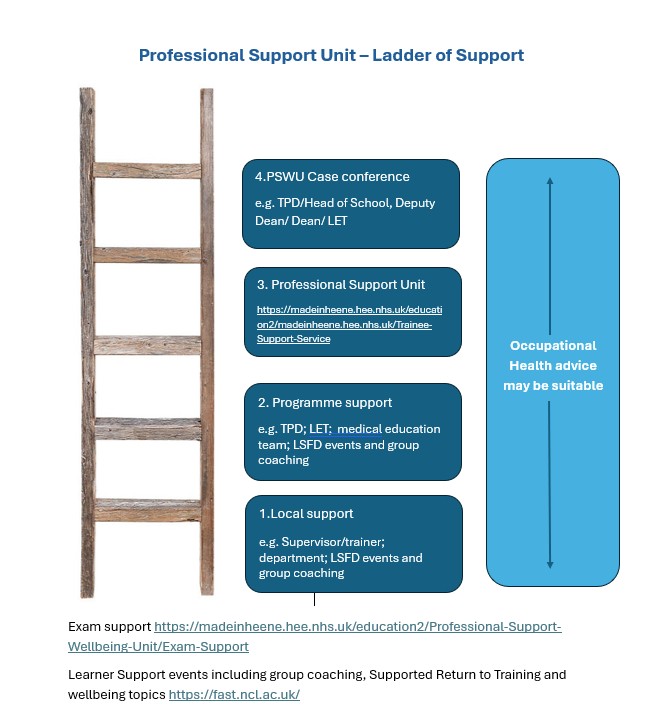 Professional Support Unit – Ladder of Support

4.PSWU Case conference

e.g. TPD/Head of School, Deputy Dean/ Dean/ LET

3. Professional Support Unit

https://madeinheene.hee.nhs.uk/education2/madeinheene.hee.nhs.uk/Trainee-Support-Service

2. Programme support

e.g. TPD; LET; medical education team; LSFD events and group coaching

1.Local support

e.g. Supervisor/trainer; department; LSFD events and group coaching

Occupational Health advice may be suitable

Exam support https://madeinheene.hee.nhs.uk/education2/Professional-Support-Wellbeing-Unit/Exam-Support

Learner Support events including group coaching, Supported Return to Training and wellbeing topics https://fast.ncl.ac.uk/